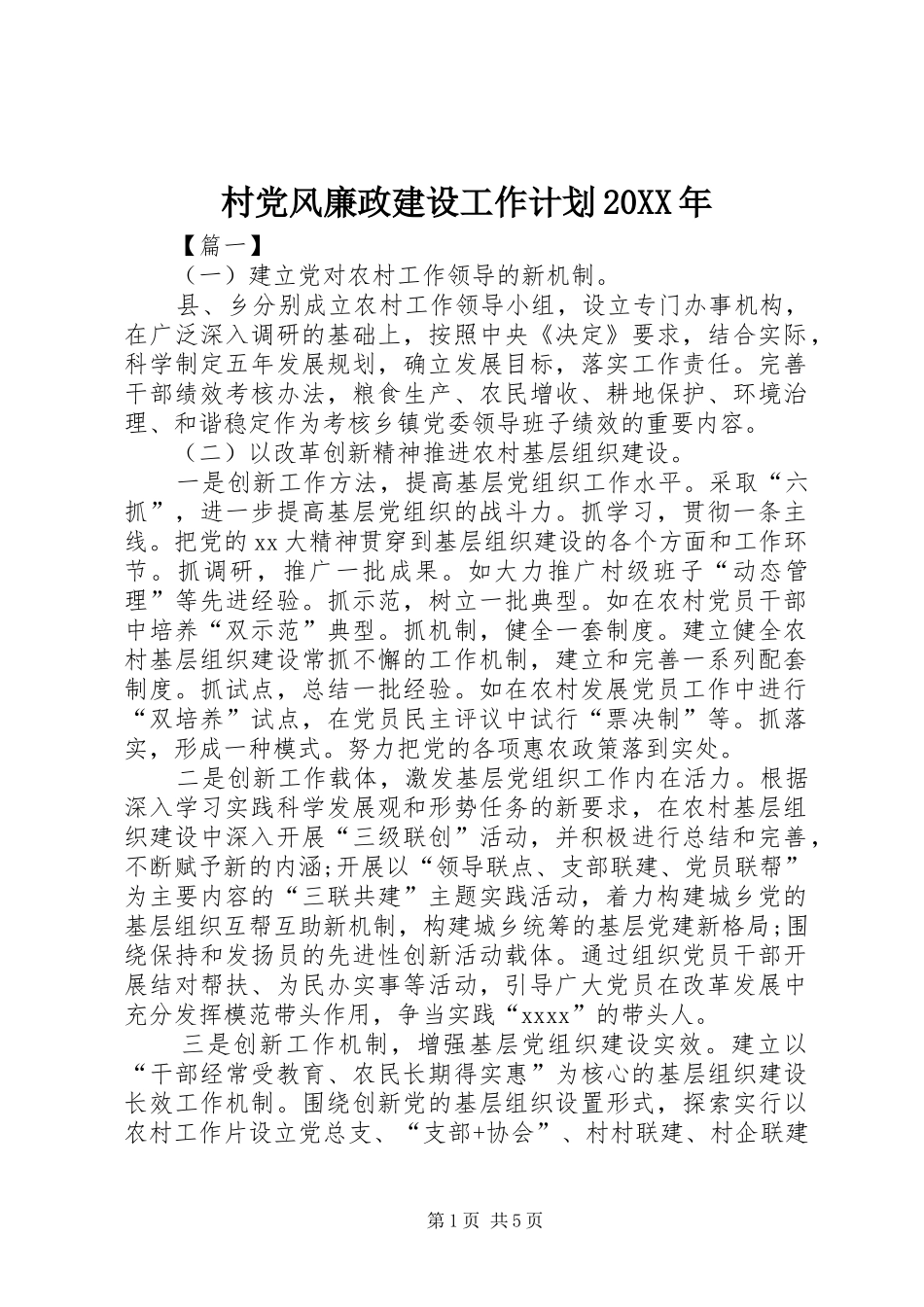 村党风廉政建设工作计划20XX年

【篇一】

（一）建立党对农村工作领导的新机制。

县、乡分别成立农村工作领导小组，设立专门办事机构，在广泛深入调研的基础上，按照中央《决定》要求，结合实际，科学制定五年发展规划，确立发展目标，落实工作责任。完善干部绩效考核办法，粮食生产、农民增收、耕地保护、环境治理、和谐稳定作为考核乡镇党委领导班子绩效的重要内容。

（二）以改革创新精神推进农村基层组织建设。

一是创新工作方法，提高基层党组织工作水平。采取“六抓”，进一步提高基层党组织的战斗力。抓学习，贯彻一条主线。把党的xx大精神贯穿到基层组织建设的各个方面和工作环节。抓调研，推广一批成果。如大力推广村级班子“动态管理”等先进经验。抓示范，树立一批典型。如在农村党员干部中培养“双示范”典型。抓机制，健全一套制度。建立健全农村基层组织建设常抓不懈的工作机制，建立和完善一系列配套制度。抓试点，总结一批经验。如在农村发展党员工作中进行“双培养”试点，在党员民主评议中试行“票决制”等。抓落实，形成一种模式。努力把党的各项惠农政策落到实处。

二是创新工作载体，激发基层党组织工作内在活力。根据深入学习实践科学发展观和形势任务的新要求，在农村基层组织建设中深入开展“三级联创”活动，并积极进行总结和完善，不断赋予新的内涵;开展以“领导联点、支部联建、党员联帮”为主要内容的“三联共建”主题实践活动，着力构建城乡党的基层组织互帮互助新机制，构建城乡统筹的基层党建新格局;围绕保持和发扬员的先进性创新活动载体。通过组织党员干部开展结对帮扶、为民办实事等活动，引导广大党员在改革发展中充分发挥模范带头作用，争当实践“xxxx”的带头人。

三是创新工作机制，增强基层党组织建设实效。建立以“干部经常受教育、农民长期得实惠”为核心的基层组织建设长效工作机制。围绕创新党的基层组织设置形式，探索实行以农村工作片设立党总支、“支部+协会”、村村联建、村企联建

第1页 共5页